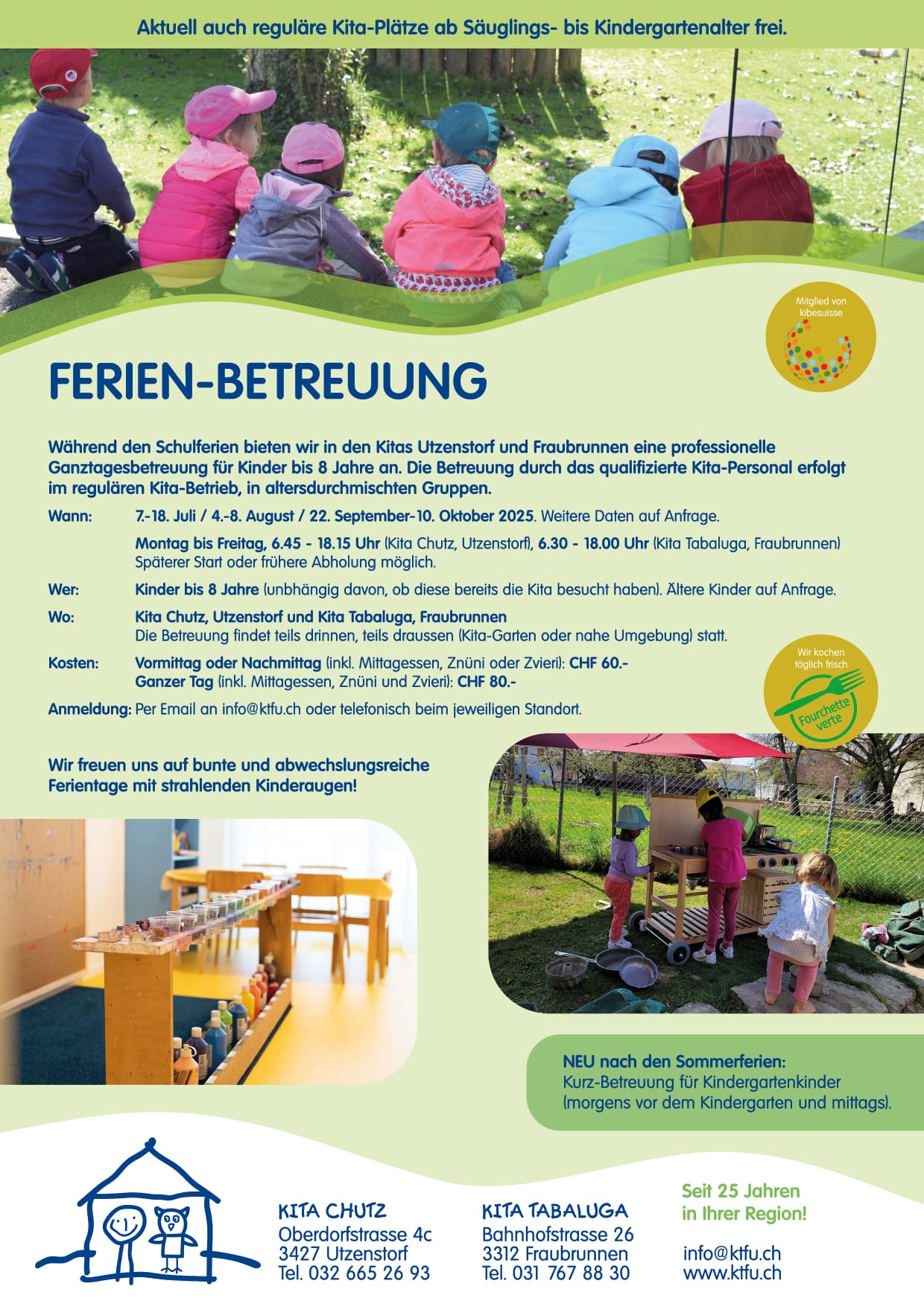 Aktuell auch reguläre Kita-Plätze ab Säuglings- bis Kindergartenalter frei.

Mitglied von kibesuisse

FERIEN-BETREUUNG

Während den Schulferien bieten wir in den Kitas Utzenstorf und Fraubrunnen eine professionelle Ganztagesbetreuung für Kinder bis 8 Jahre an. Die Betreuung durch das qualifizierte Kita-Personal erfolgt im regulären Kita-Betrieb, in altersdurchmischten Gruppen.

Wann: 7.-18. Juli / 4.-8. August / 22. September-10. Oktober 2025. Weitere Daten auf Anfrage.

Montag bis Freitag, 6.45 - 18.15 Uhr (Kita Chutz, Utzenstorf), 6.30 - 18.00 Uhr (Kita Tabaluga, Fraubrunnen) Späterer Start oder frühere Abholung möglich.

Wer: Kinder bis 8 Jahre (unbhängig davon, ob diese bereits die Kita besucht haben). Ältere Kinder auf Anfrage.

Wo: Kita Chutz, Utzenstorf und Kita Tabaluga, Fraubrunnen
Die Betreuung findet teils drinnen, teils draussen (Kita-Garten oder nahe Umgebung) statt.

Kosten: Vormittag oder Nachmittag (inkl. Mittagessen, Znüni oder Zvieri): CHF 60.-
Ganzer Tag (inkl. Mittagessen, Znüni und Zvieri): CHF 80.-

Anmeldung: Per Email an info@ktfu.ch oder telefonisch beim jeweiligen Standort.

Wir kochen täglich frisch
Fourchette verte

Wir freuen uns auf bunte und abwechslungsreiche Ferientage mit strahlenden Kinderaugen!

NEU nach den Sommerferien:
Kurz-Betreuung für Kindergartenkinder (morgens vor dem Kindergarten und mittags).

KITA CHUTZ
Oberdorfstrasse 4c
3427 Utzenstorf
Tel. 032 665 26 93

KITA TABALUGA
Bahnhofstrasse 26
3312 Fraubrunnen
Tel. 031 767 88 30

Seit 25 Jahren in Ihrer Region!

info@ktfu.ch
www.ktfu.ch